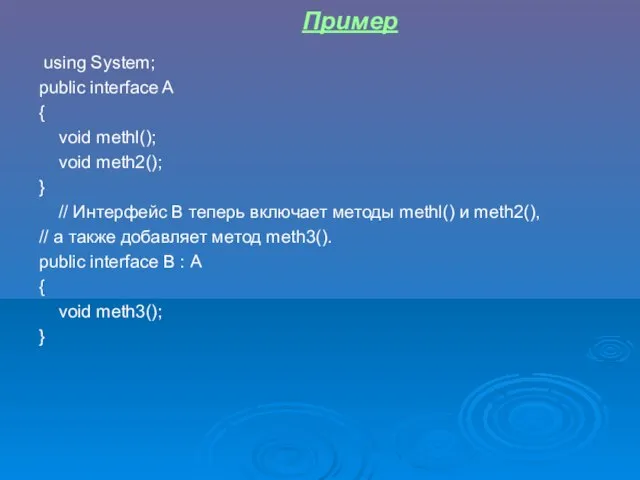 Пример

using System;
public interface A
{
void methl();
void meth2();
}
// Интерфейс В теперь включает методы methl() и meth2(),
// а также добавляет метод meth3().
public interface B : A
{
void meth3();
}